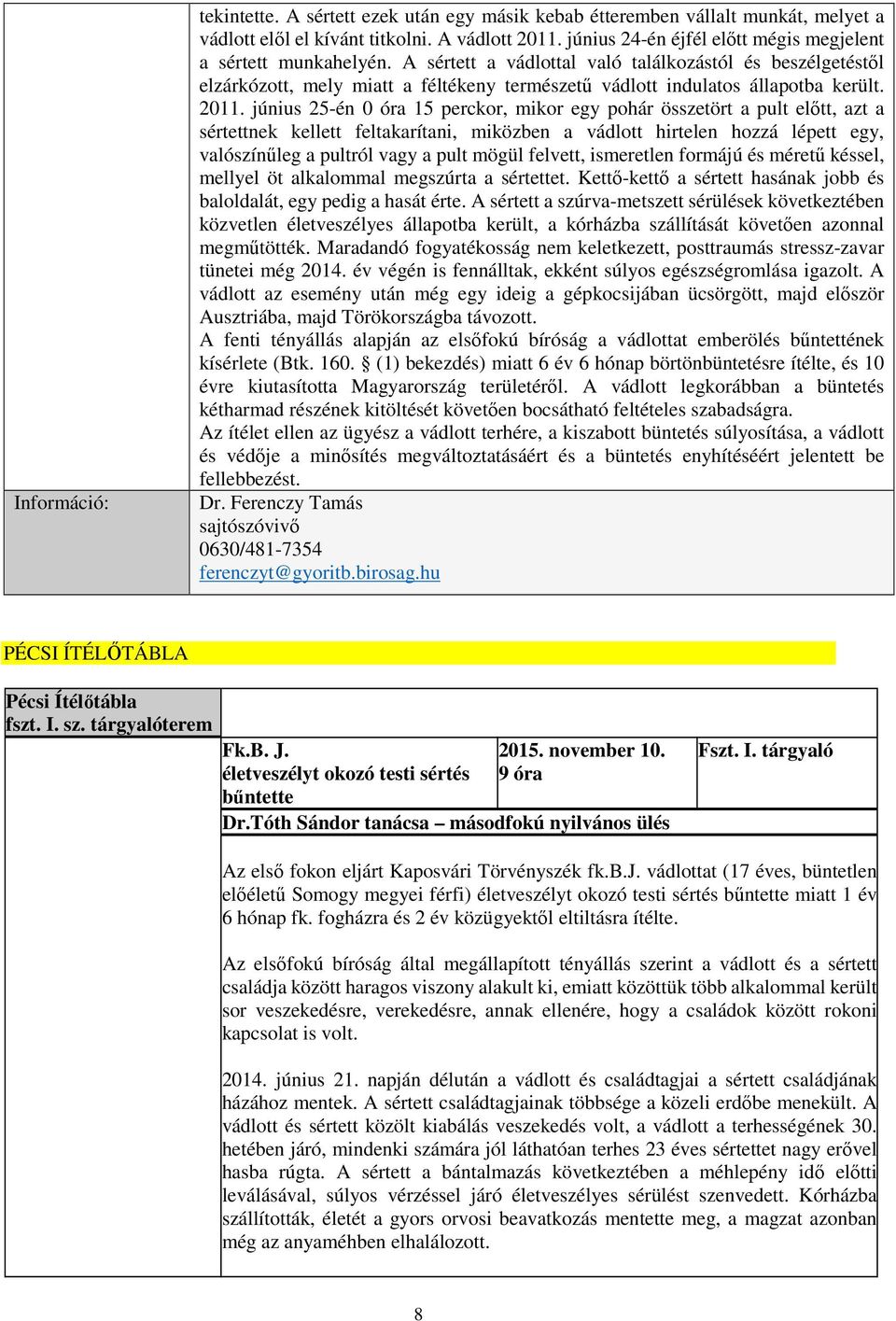 tekintette. A sértett ezek után egy másik kebab étteremben vállalt munkát, melyet a vádlott elől el kívánt titkolni. A vádlott 2011. június 24-én éjfél előtt mégis megjelent a sértett munkahelyén. A sértett a vádlottal való találkozástól és beszélgetéstől elzárkózott, mely miatt a féltékeny természetű vádlott indulatos állapotba került. 2011. június 25-én 0 óra 15 perckor, mikor egy pohár összetört a pult előtt, azt a sértettnek kellett feltakarítani, miközben a vádlott hirtelen hozzá lépett egy, valószínűleg a pultról vagy a pult mögül felvett, ismeretlen formájú és méretű késsel, mellyel öt alkalommal megszúrta a sértettet. Kettő-kettő a sértett hasának jobb és baloldalát, egy pedig a hasát érte. A sértett a szúrva-metszett sérülések következtében közvetlen életveszélyes állapotba került, a kórházba szállítását követően azonnal megműtötték. Maradandó fogyatékosság nem keletkezett, posttraumás stressz-zavar tünetei még 2014. év végén is fennálltak, ekként súlyos egészségromlása igazolt. A vádlott az esemény után még egy ideig a gépkocsijában ücsörgött, majd először Ausztriába, majd Törökországba távozott.
A fenti tényállás alapján az elsőfokú bíróság a vádlottat emberölés bűntettének kísérlete (Btk. 160. § (1) bekezdés) miatt 6 év 6 hónap börtönbüntetésre ítélte, és 10 évre kiutasította Magyarország területéről. A vádlott legkorábban a büntetés kétharmad részének kitöltését követően bocsátható feltételes szabadságra.
Az ítélet ellen az ügyész a vádlott terhére, a kiszabott büntetés súlyosítása, a vádlott és védője a minősítés megváltoztatásáért és a büntetés enyhítéséért jelentett be fellebbezést.

Információ:

Dr. Ferenczy Tamás
sajtószóvivő
0630/481-7354
ferenczyt@gyoritb.birosag.hu

PÉCSI ÍTÉLŐTÁBLA

Pécsi Ítélőtábla
fszt. I. sz. tárgyalóterem

Fk.B. J.
életveszélyt okozó testi sértés bűntette

2015. november 10.
9 óra

Fszt. I. tárgyaló

Dr.Tóth Sándor tanácsa – másodfokú nyilvános ülés

Az első fokon eljárt Kaposvári Törvényszék fk.B.J. vádlottat (17 éves, büntetlen előéletű Somogy megyei férfi) életveszélyt okozó testi sértés bűntette miatt 1 év 6 hónap fk. fogházra és 2 év közügyektől eltiltásra ítélte.

Az elsőfokú bíróság által megállapított tényállás szerint a vádlott és a sértett családja között haragos viszony alakult ki, emiatt közöttük több alkalommal került sor veszekedésre, verekedésre, annak ellenére, hogy a családok között rokoni kapcsolat is volt.

2014. június 21. napján délután a vádlott és családtagjai a sértett családjának házához mentek. A sértett családtagjainak többsége a közeli erdőbe menekült. A vádlott és sértett között kiabálás veszekedés volt, a vádlott a terhességének 30. hetében járó, mindenki számára jól láthatóan terhes 23 éves sértettet nagy erővel hasba rúgta. A sértett a bántalmazás következtében a méhlepény idő előtti leválásával, súlyos vérzéssel járó életveszélyes sérülést szenvedett. Kórházba szállították, életét a gyors orvosi beavatkozás mentette meg, a magzat azonban még az anyaméhben elhalálozott.

8